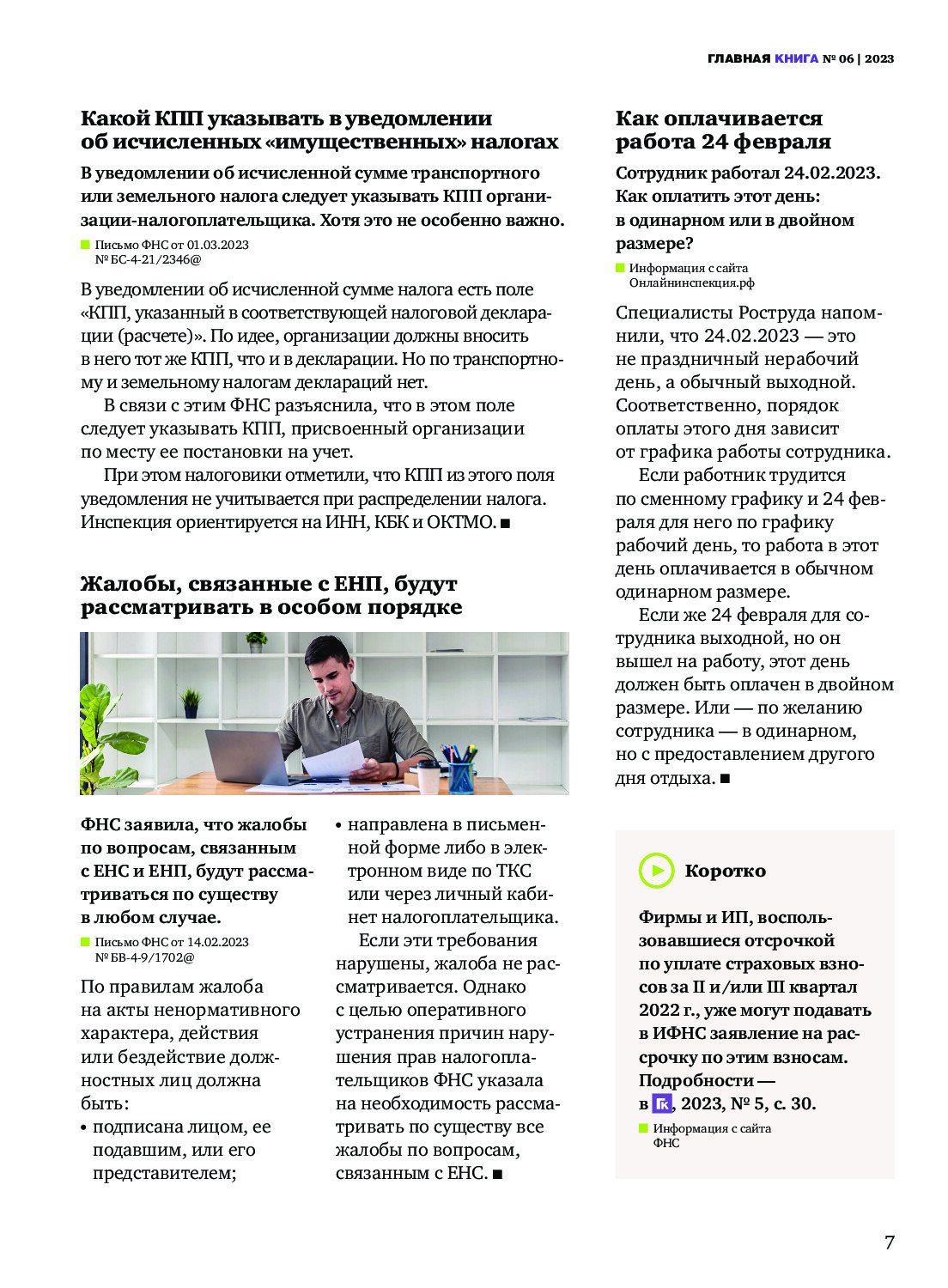 ГЛАВНАЯ КНИГА № 06 | 2023

Какой КПП указывать в уведомлении об исчисленных «имущественных» налогах

В уведомлении об исчисленной сумме транспортного или земельного налога следует указывать КПП организации-налогоплательщика. Хотя это не особенно важно.

Письмо ФНС от 01.03.2023 № БС-4-21/2346@

В уведомлении об исчисленной сумме налога есть поле «КПП, указанный в соответствующей налоговой декларации (расчете)». По идее, организации должны вносить в него тот же КПП, что и в декларации. Но по транспортному и земельному налогам деклараций нет.

В связи с этим ФНС разъяснила, что в этом поле следует указывать КПП, присвоенный организации по месту ее постановки на учет.

При этом налоговики отметили, что КПП из этого поля уведомления не учитывается при распределении налога. Инспекция ориентируется на ИНН, КБК и ОКТМО. ■

Жалобы, связанные с ЕНП, будут рассматривать в особом порядке

ФНС заявила, что жалобы по вопросам, связанным с ЕНС и ЕНП, будут рассматриваться по существу в любом случае.

Письмо ФНС от 14.02.2023 № БВ-4-9/1702@

По правилам жалоба на акты ненормативного характера, действия или бездействие должностных лиц должна быть:
• подписана лицом, ее подавшим, или его представителем;
• направлена в письменной форме либо в электронном виде по ТКС или через личный кабинет налогоплательщика.

Если эти требования нарушены, жалоба не рассматривается. Однако с целью оперативного устранения причин нарушения прав налогоплательщиков ФНС указала на необходимость рассматривать по существу все жалобы по вопросам, связанным с ЕНС. ■

Как оплачивается работа 24 февраля

Сотрудник работал 24.02.2023. Как оплатить этот день: в одинарном или в двойном размере?

Информация с сайта Онлайнинспекция.рф

Специалисты Роструда напомнили, что 24.02.2023 — это не праздничный нерабочий день, а обычный выходной. Соответственно, порядок оплаты этого дня зависит от графика работы сотрудника.

Если работник трудится по сменному графику и 24 февраля для него по графику рабочий день, то работа в этот день оплачивается в обычном одинарном размере.

Если же 24 февраля для сотрудника выходной, но он вышел на работу, этот день должен быть оплачен в двойном размере. Или — по желанию сотрудника — в одинарном, но с предоставлением другого дня отдыха. ■

Коротко

Фирмы и ИП, воспользовавшиеся отсрочкой по уплате страховых взносов за II и/или III квартал 2022 г., уже могут подавать в ИФНС заявление на рассрочку по этим взносам. Подробности — в ГК, 2023, № 5, с. 30.

Информация с сайта ФНС

7